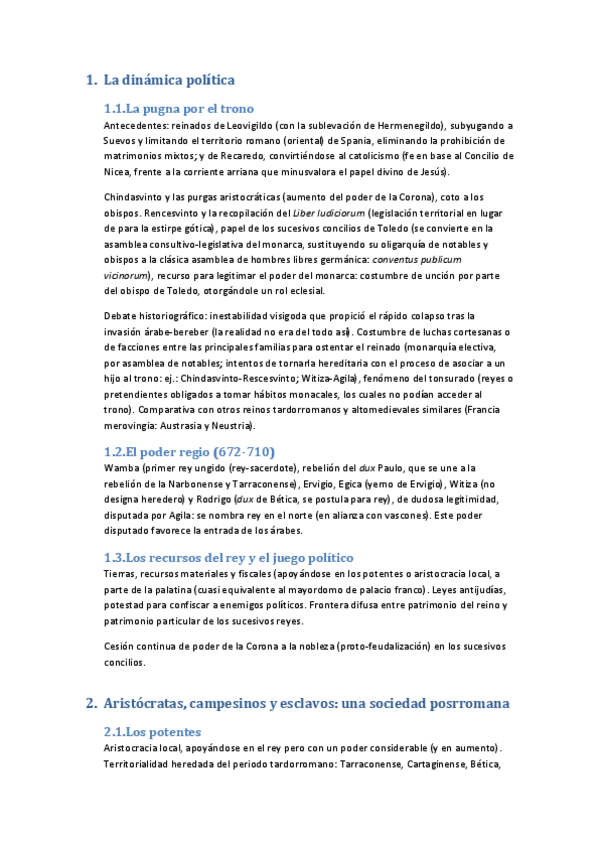 1. La dinámica política

1.1.La pugna por el trono

Antecedentes: reinados de Leovigildo (con la sublevación de Hermenegildo), subyugando a Suevos y limitando el territorio romano (oriental) de Spania, eliminando la prohibición de matrimonios mixtos; y de Recaredo, convirtiéndose al catolicismo (fe en base al Concilio de Nicea, frente a la corriente arriana que minusvalora el papel divino de Jesús).

Chindasvinto y las purgas aristocráticas (aumento del poder de la Corona), coto a los obispos. Rencesvinto y la recopilación del Liber Iudiciorum (legislación territorial en lugar de para la estirpe gótica), papel de los sucesivos concilios de Toledo (se convierte en la asamblea consultivo-legislativa del monarca, sustituyendo su oligarquía de notables y obispos a la clásica asamblea de hombres libres germánica: conventus publicum vicinorum), recurso para legitimar el poder del monarca: costumbre de unción por parte del obispo de Toledo, otorgándole un rol eclesial.

Debate historiográfico: inestabilidad visigoda que propició el rápido colapso tras la invasión árabe-bereber (la realidad no era del todo así). Costumbre de luchas cortesanas o de facciones entre las principales familias para ostentar el reinado (monarquía electiva, por asamblea de notables; intentos de tornarla hereditaria con el proceso de asociar a un hijo al trono: ej.: Chindasvinto-Rescesvinto; Witiza-Agila), fenómeno del tonsurado (reyes o pretendientes obligados a tomar hábitos monacales, los cuales no podían acceder al trono). Comparativa con otros reinos tardorromanos y altomedievales similares (Francia merovingia: Austrasia y Neustria).

1.2.El poder regio (672-710)

Wamba (primer rey ungido (rey-sacerdote), rebelión del dux Paulo, que se une a la rebelión de la Narbonense y Tarraconense), Ervigio, Egica (yerno de Ervigio), Witiza (no designa heredero) y Rodrigo (dux de Bética, se postula para rey), de dudosa legitimidad, disputada por Agila: se nombra rey en el norte (en alianza con vascones). Este poder disputado favorece la entrada de los árabes.

1.3.Los recursos del rey y el juego político

Tierras, recursos materiales y fiscales (apoyándose en los potentes o aristocracia local, a parte de la palatina (cuasi equivalente al mayordomo de palacio franco). Leyes antijudías, potestad para confiscar a enemigos políticos. Frontera difusa entre patrimonio del reino y patrimonio particular de los sucesivos reyes.

Cesión continua de poder de la Corona a la nobleza (proto-feudalización) en los sucesivos concilios.

2. Aristócratas, campesinos y esclavos: una sociedad posrromana

2.1.Los potentes

Aristocracia local, apoyándose en el rey pero con un poder considerable (y en aumento). Territorialidad heredada del periodo tardorromano: Tarraconense, Cartaginense, Bética,